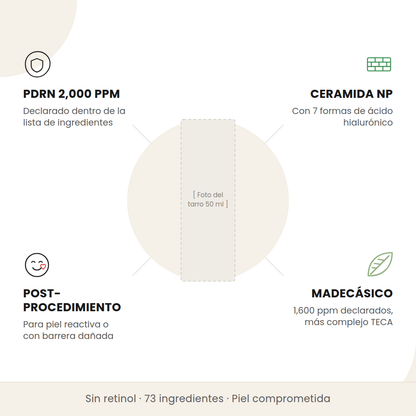 PDRN 2,000 PPM

Declarado dentro de la lista de ingredientes

CERAMIDA NP

Con 7 formas de ácido hialurónico

[ Foto del tarro 50 ml ]

POST-PROCEDIMIENTO

Para piel reactiva o con barrera dañada

MADECÁSICO

1,600 ppm declarados, más complejo TECA

Sin retinol · 73 ingredientes · Piel comprometida